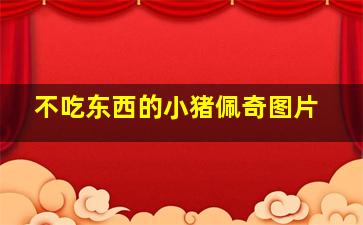 不吃东西的小猪佩奇图片